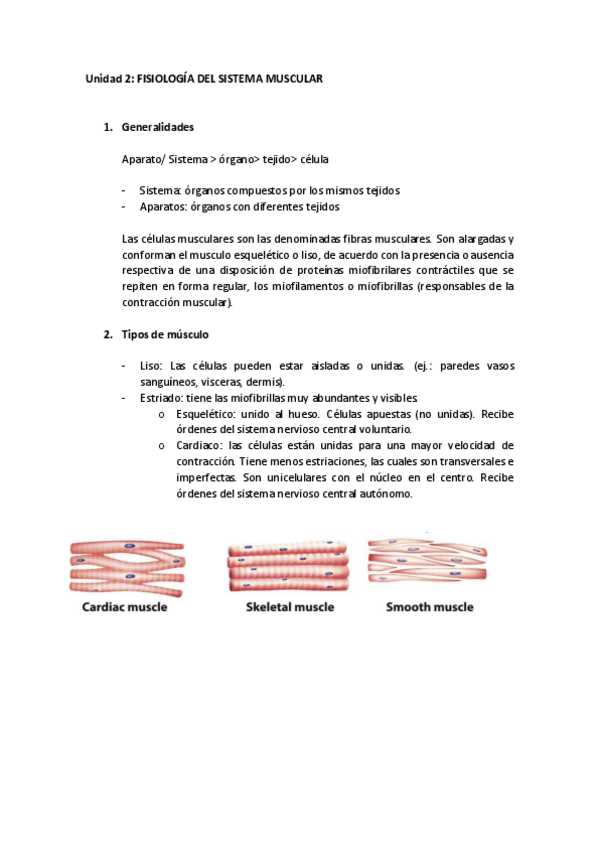 Unidad 2: FISIOLOGÍA DEL SISTEMA MUSCULAR

1. Generalidades

Aparato/ Sistema > órgano> tejido> célula

- Sistema: órganos compuestos por los mismos tejidos
- Aparatos: órganos con diferentes tejidos

Las células musculares son las denominadas fibras musculares. Son alargadas y conforman el musculo esquelético o liso, de acuerdo con la presencia o ausencia respectiva de una disposición de proteínas miofibrilares contráctiles que se repiten en forma regular, los miofilamentos o miofibrillas (responsables de la contracción muscular).

2. Tipos de músculo

- Liso: Las células pueden estar aisladas o unidas. (ej.: paredes vasos sanguíneos, visceras, dermis).
- Estriado: tiene las miofibrillas muy abundantes y visibles
  o Esquelético: unido al hueso. Células apuestas (no unidas). Recibe órdenes del sistema nervioso central voluntario.
  o Cardiaco: las células están unidas para una mayor velocidad de contracción. Tiene menos estriaciones, las cuales son transversales e imperfectas. Son unicelulares con el núcleo en el centro. Recibe órdenes del sistema nervioso central autónomo.

Cardiac muscle

Skeletal muscle

Smooth muscle